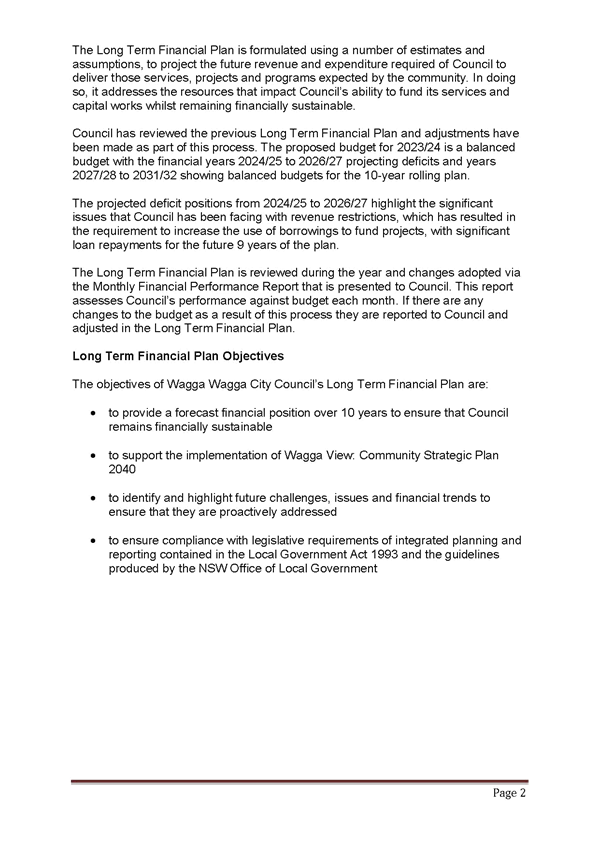 The Long Term Financial Plan is formulated using a number of estimates and assumptions, to project the future revenue and expenditure required of Council to deliver those services, projects and programs expected by the community. In doing so, it addresses the resources that impact Council's ability to fund its services and capital works whilst remaining financially sustainable.

Council has reviewed the previous Long Term Financial Plan and adjustments have been made as part of this process. The proposed budget for 2023/24 is a balanced budget with the financial years 2024/25 to 2026/27 projecting deficits and years 2027/28 to 2031/32 showing balanced budgets for the 10-year rolling plan.

The projected deficit positions from 2024/25 to 2026/27 highlight the significant issues that Council has been facing with revenue restrictions, which has resulted in the requirement to increase the use of borrowings to fund projects, with significant loan repayments for the future 9 years of the plan.

The Long Term Financial Plan is reviewed during the year and changes adopted via the Monthly Financial Performance Report that is presented to Council. This report assesses Council's performance against budget each month. If there are any changes to the budget as a result of this process they are reported to Council and adjusted in the Long Term Financial Plan.

Long Term Financial Plan Objectives

The objectives of Wagga Wagga City Council's Long Term Financial Plan are:

• to provide a forecast financial position over 10 years to ensure that Council remains financially sustainable

• to support the implementation of Wagga View: Community Strategic Plan 2040

• to identify and highlight future challenges, issues and financial trends to ensure that they are proactively addressed

• to ensure compliance with legislative requirements of integrated planning and reporting contained in the Local Government Act 1993 and the guidelines produced by the NSW Office of Local Government

Page 2